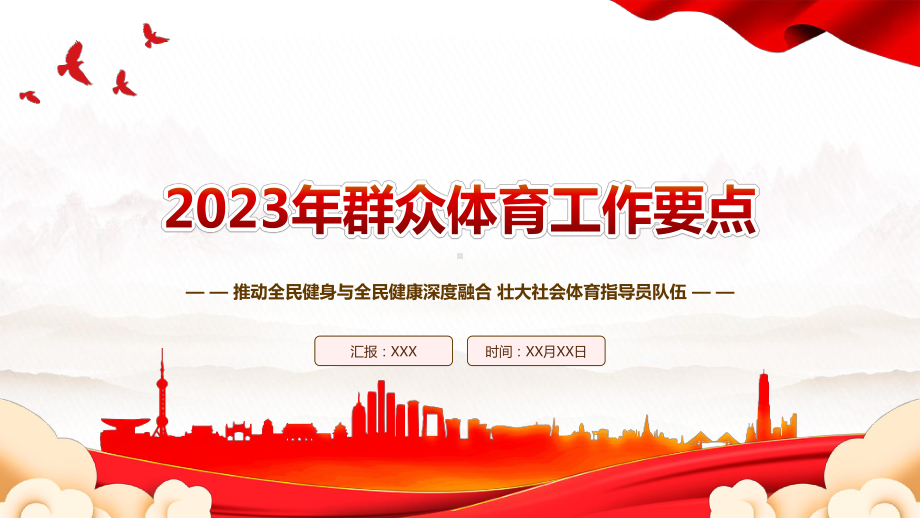 2023年群众体育工作要点

— — 推动全民健身与全民健康深度融合 壮大社会体育指导员队伍 — —

汇报：XXX

时间：XX月XX日